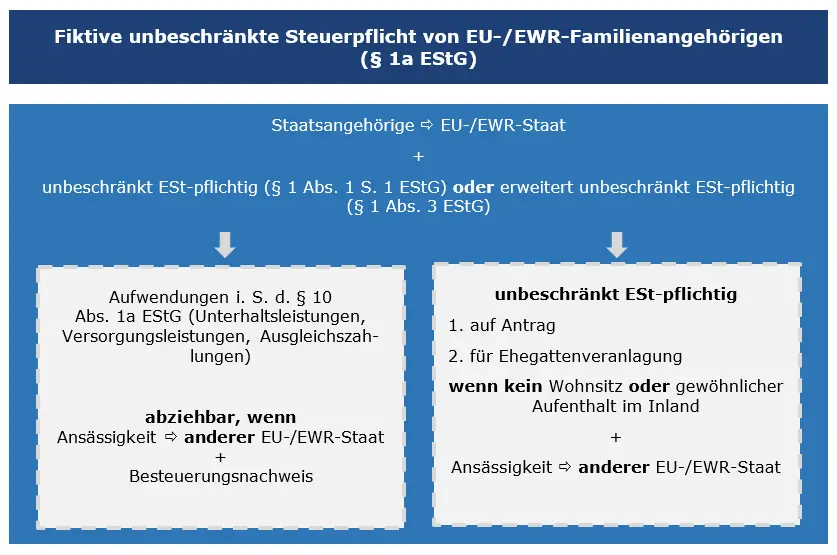 Fiktive unbeschränkte Steuerpflicht von EU-/EWR-Familienangehörigen (§ 1a EStG)

Staatsangehörige ⇨ EU-/EWR-Staat

+

unbeschränkt ESt-pflichtig (§ 1 Abs. 1 S. 1 EStG) oder erweitert unbeschränkt ESt-pflichtig (§ 1 Abs. 3 EStG)

Aufwendungen i. S. d. § 10 Abs. 1a EStG (Unterhaltsleistungen, Versorgungsleistungen, Ausgleichszahlungen)

abziehbar, wenn
Ansässigkeit ⇨ anderer EU-/EWR-Staat
+
Besteuerungsnachweis

unbeschränkt ESt-pflichtig

1. auf Antrag

2. für Ehegattenveranlagung

wenn kein Wohnsitz oder gewöhnlicher Aufenthalt im Inland

+

Ansässigkeit ⇨ anderer EU-/EWR-Staat